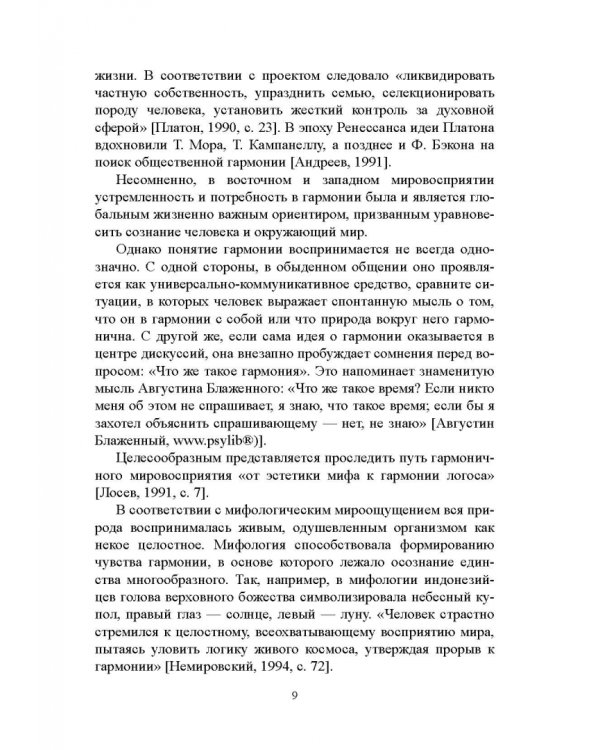 жизни. В соответствии с проектом следовало «ликвидировать частную собственность, упразднить семью, селекционировать породу человека, установить жесткий контроль за духовной сферой» [Платон, 1990, с. 23]. В эпоху Ренессанса идеи Платона вдохновили Т. Мора, Т. Кампанеллу, а позднее и Ф. Бэкона на поиск общественной гармонии [Андреев, 1991].

Несомненно, в восточном и западном мировосприятии устремленность и потребность в гармонии была и является глобальным жизненно важным ориентиром, призванным уравновесить сознание человека и окружающий мир.

Однако понятие гармонии воспринимается не всегда однозначно. С одной стороны, в обыденном общении оно проявляется как универсально-коммуникативное средство, сравните ситуации, в которых человек выражает спонтанную мысль о том, что он в гармонии с собой или что природа вокруг него гармонична. С другой же, если сама идея о гармонии оказывается в центре дискуссий, она внезапно пробуждает сомнения перед вопросом: «Что же такое гармония». Это напоминает знаменитую мысль Августина Блаженного: «Что же такое время? Если никто меня об этом не спрашивает, я знаю, что такое время; если бы я захотел объяснить спрашивающему — нет, не знаю» [Августин Блаженный, www.psylib®)].

Целесообразным представляется проследить путь гармоничного мировосприятия «от эстетики мифа к гармонии логоса» [Лосев, 1991, с. 7].

В соответствии с мифологическим мироощущением вся природа воспринималась живым, одушевленным организмом как некое целостное. Мифология способствовала формированию чувства гармонии, в основе которого лежало осознание единства многообразного. Так, например, в мифологии индонезийцев голова верховного божества символизировала небесный купол, правый глаз — солнце, левый — луну. «Человек страстно стремился к целостному, всеохватывающему восприятию мира, пытаясь уловить логику живого космоса, утверждая прорыв к гармонии» [Немировский, 1994, с. 72].

9